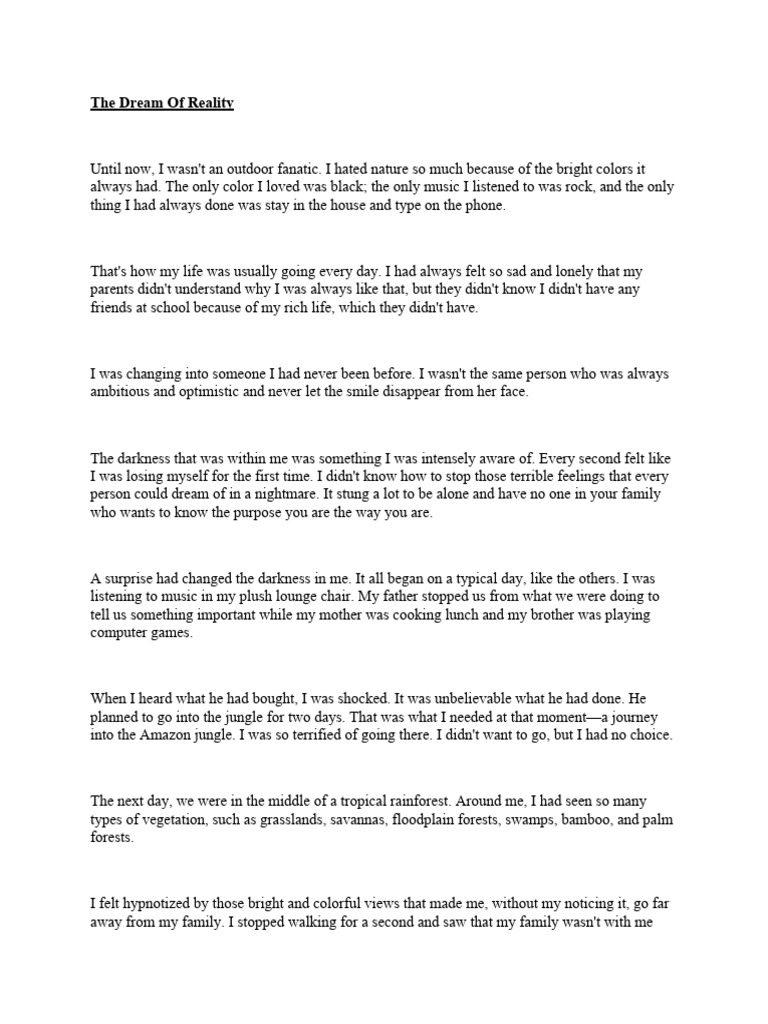 The Dream Of Reality

Until now, I wasn't an outdoor fanatic. I hated nature so much because of the bright colors it always had. The only color I loved was black; the only music I listened to was rock, and the only thing I had always done was stay in the house and type on the phone.

That's how my life was usually going every day. I had always felt so sad and lonely that my parents didn't understand why I was always like that, but they didn't know I didn't have any friends at school because of my rich life, which they didn't have.

I was changing into someone I had never been before. I wasn't the same person who was always ambitious and optimistic and never let the smile disappear from her face.

The darkness that was within me was something I was intensely aware of. Every second felt like I was losing myself for the first time. I didn't know how to stop those terrible feelings that every person could dream of in a nightmare. It stung a lot to be alone and have no one in your family who wants to know the purpose you are the way you are.

A surprise had changed the darkness in me. It all began on a typical day, like the others. I was listening to music in my plush lounge chair. My father stopped us from what we were doing to tell us something important while my mother was cooking lunch and my brother was playing computer games.

When I heard what he had bought, I was shocked. It was unbelievable what he had done. He planned to go into the jungle for two days. That was what I needed at that moment—a journey into the Amazon jungle. I was so terrified of going there. I didn't want to go, but I had no choice.

The next day, we were in the middle of a tropical rainforest. Around me, I had seen so many types of vegetation, such as grasslands, savannas, floodplain forests, swamps, bamboo, and palm forests.

I felt hypnotized by those bright and colorful views that made me, without my noticing it, go far away from my family. I stopped walking for a second and saw that my family wasn't with me